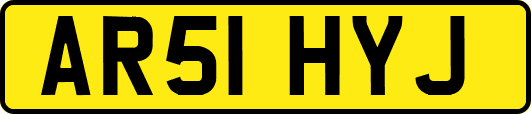 AR51 HYJ